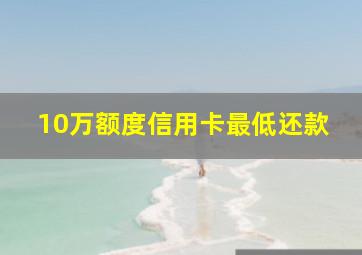 10万额度信用卡最低还款